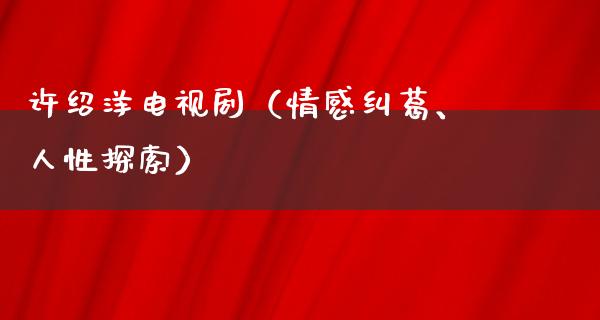 许绍洋电视剧（情感纠葛、人性探索）